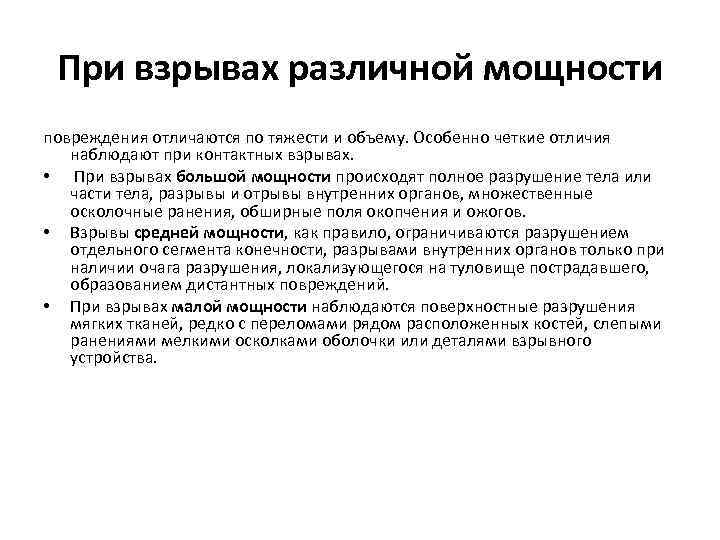 При взрывах различной мощности

повреждения отличаются по тяжести и объему. Особенно четкие отличия наблюдают при контактных взрывах.

• При взрывах большой мощности происходят полное разрушение тела или части тела, разрывы и отрывы внутренних органов, множественные осколочные ранения, обширные поля окопчения и ожогов.

• Взрывы средней мощности, как правило, ограничиваются разрушением отдельного сегмента конечности, разрывами внутренних органов только при наличии очага разрушения, локализующегося на туловище пострадавшего, образованием дистантных повреждений.

• При взрывах малой мощности наблюдаются поверхностные разрушения мягких тканей, редко с переломами рядом расположенных костей, слепыми ранениями мелкими осколками оболочки или деталями взрывного устройства.